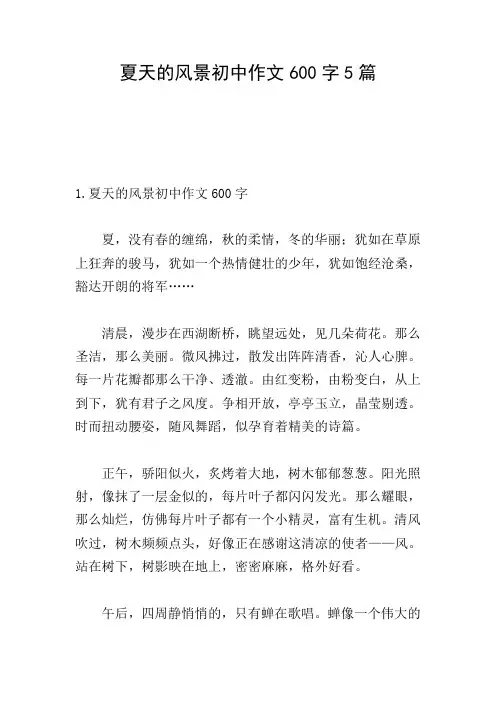 夏天的风景初中作文 600 字 5 篇

1.夏天的风景初中作文 600 字

夏，没有春的缠绵，秋的柔情，冬的华丽；犹如在草原上狂奔的骏马，犹如一个热情健壮的少年，犹如饱经沧桑，豁达开朗的将军……

清晨，漫步在西湖断桥，眺望远处，见几朵荷花。那么圣洁，那么美丽。微风拂过，散发出阵阵清香，沁人心脾。每一片花瓣都那么干净、透澈。由红变粉，由粉变白，从上到下，犹有君子之风度。争相开放，亭亭玉立，晶莹剔透。时而扭动腰姿，随风舞蹈，似孕育着精美的诗篇。

正午，骄阳似火，炙烤着大地，树木郁郁葱葱。阳光照射，像抹了一层金似的，每片叶子都闪闪发光。那么耀眼，那么灿烂，仿佛每片叶子都有一个小精灵，富有生机。清风吹过，树木频频点头，好像正在感谢这清凉的使者——风。站在树下，树影映在地上，密密麻麻，格外好看。

午后，四周静悄悄的，只有蝉在歌唱。蝉像一个伟大的